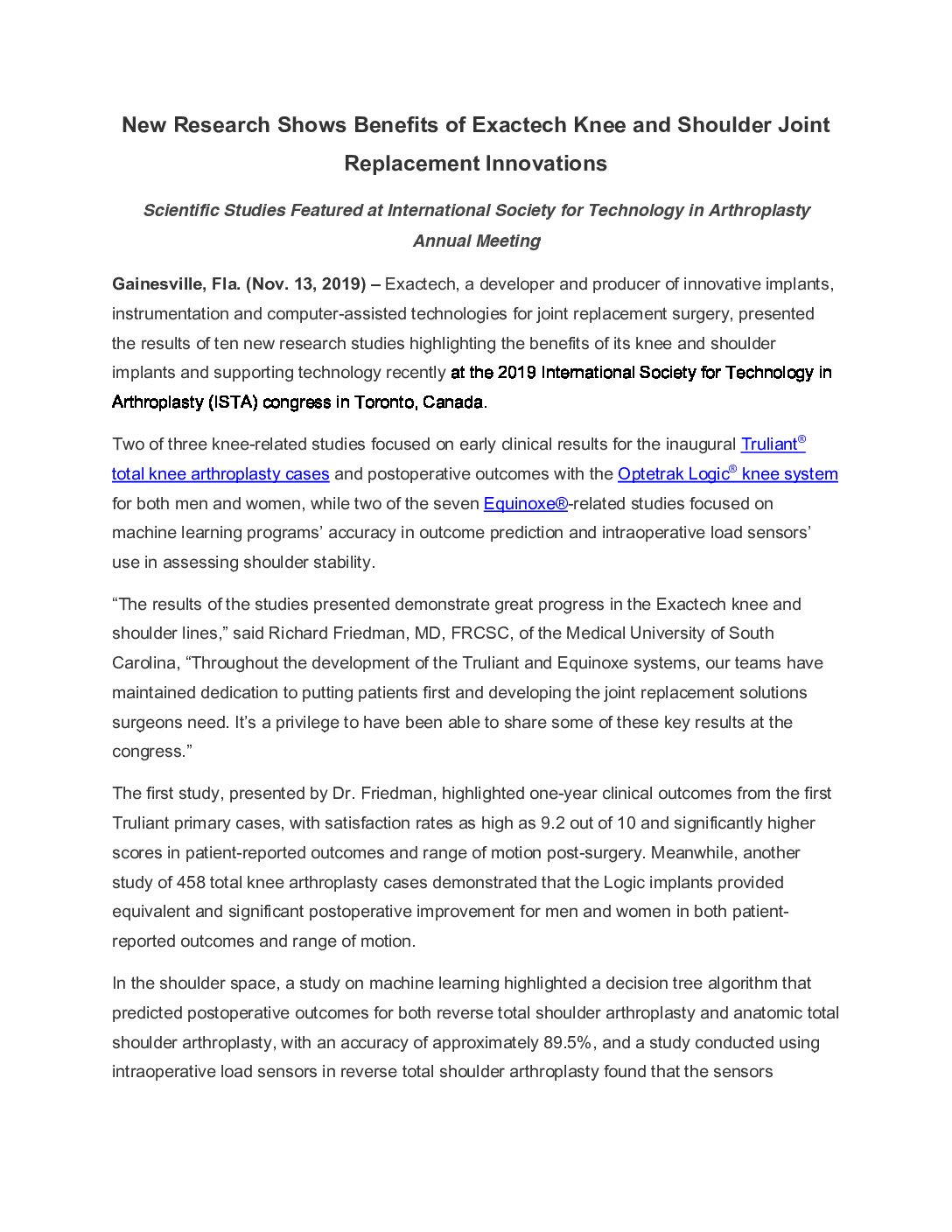 New Research Shows Benefits of Exactech Knee and Shoulder Joint Replacement Innovations

Scientific Studies Featured at International Society for Technology in Arthroplasty Annual Meeting

Gainesville, Fla. (Nov. 13, 2019) – Exactech, a developer and producer of innovative implants, instrumentation and computer-assisted technologies for joint replacement surgery, presented the results of ten new research studies highlighting the benefits of its knee and shoulder implants and supporting technology recently at the 2019 International Society for Technology in Arthroplasty (ISTA) congress in Toronto, Canada.

Two of three knee-related studies focused on early clinical results for the inaugural Truliant® total knee arthroplasty cases and postoperative outcomes with the Optetrak Logic® knee system for both men and women, while two of the seven Equinoxe®-related studies focused on machine learning programs' accuracy in outcome prediction and intraoperative load sensors' use in assessing shoulder stability.

"The results of the studies presented demonstrate great progress in the Exactech knee and shoulder lines," said Richard Friedman, MD, FRCSC, of the Medical University of South Carolina, "Throughout the development of the Truliant and Equinoxe systems, our teams have maintained dedication to putting patients first and developing the joint replacement solutions surgeons need. It's a privilege to have been able to share some of these key results at the congress."

The first study, presented by Dr. Friedman, highlighted one-year clinical outcomes from the first Truliant primary cases, with satisfaction rates as high as 9.2 out of 10 and significantly higher scores in patient-reported outcomes and range of motion post-surgery. Meanwhile, another study of 458 total knee arthroplasty cases demonstrated that the Logic implants provided equivalent and significant postoperative improvement for men and women in both patient-reported outcomes and range of motion.

In the shoulder space, a study on machine learning highlighted a decision tree algorithm that predicted postoperative outcomes for both reverse total shoulder arthroplasty and anatomic total shoulder arthroplasty, with an accuracy of approximately 89.5%, and a study conducted using intraoperative load sensors in reverse total shoulder arthroplasty found that the sensors